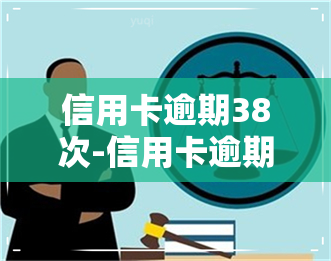 yuqi

信用卡逾期38次-信用卡逾期